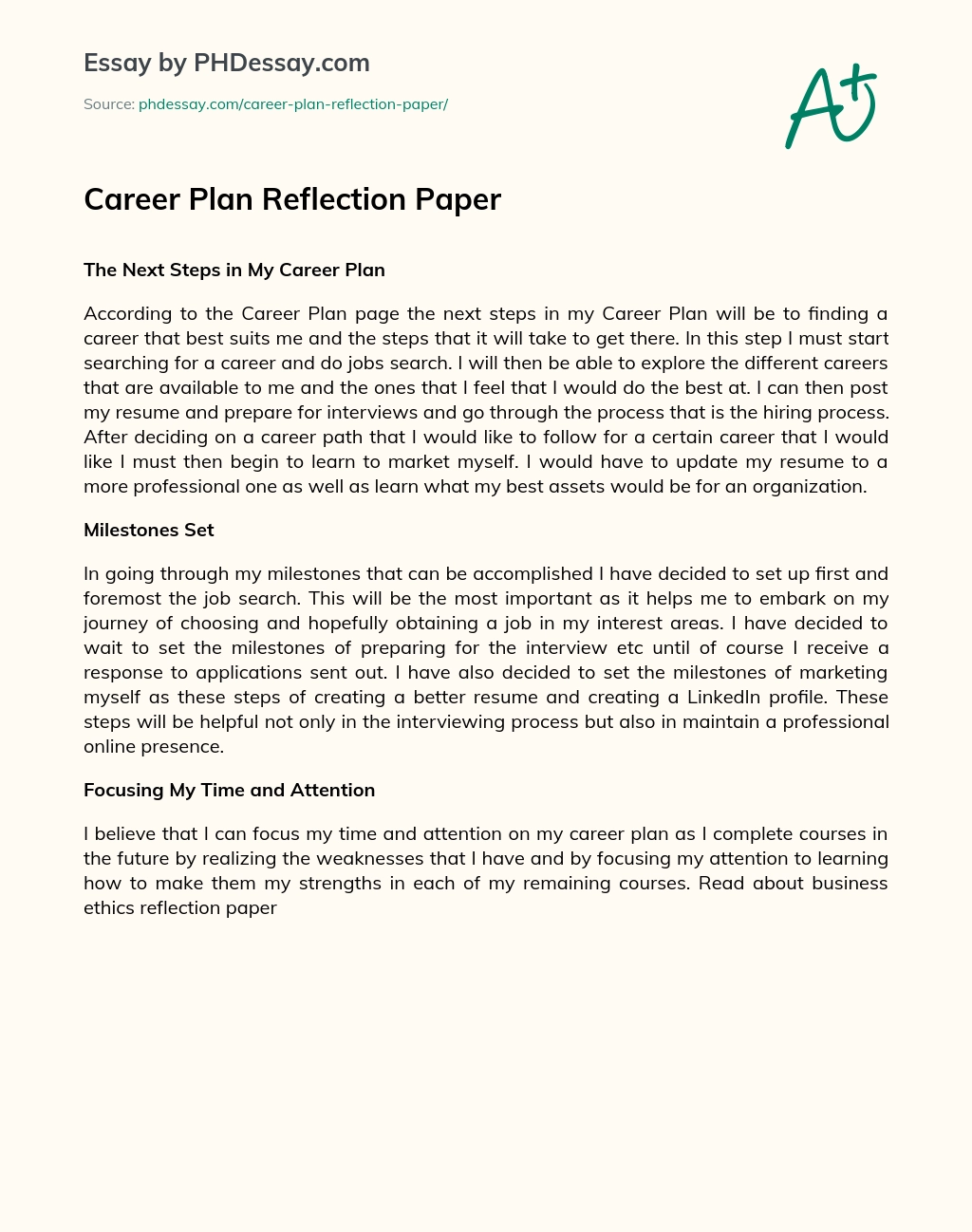 Essay by PHDessay.com

Source: phdessay.com/career-plan-reflection-paper/

A+

Career Plan Reflection Paper

The Next Steps in My Career Plan

According to the Career Plan page the next steps in my Career Plan will be to finding a career that best suits me and the steps that it will take to get there. In this step I must start searching for a career and do jobs search. I will then be able to explore the different careers that are available to me and the ones that I feel that I would do the best at. I can then post my resume and prepare for interviews and go through the process that is the hiring process. After deciding on a career path that I would like to follow for a certain career that I would like I must then begin to learn to market myself. I would have to update my resume to a more professional one as well as learn what my best assets would be for an organization.

Milestones Set

In going through my milestones that can be accomplished I have decided to set up first and foremost the job search. This will be the most important as it helps me to embark on my journey of choosing and hopefully obtaining a job in my interest areas. I have decided to wait to set the milestones of preparing for the interview etc until of course I receive a response to applications sent out. I have also decided to set the milestones of marketing myself as these steps of creating a better resume and creating a LinkedIn profile. These steps will be helpful not only in the interviewing process but also in maintain a professional online presence.

Focusing My Time and Attention

I believe that I can focus my time and attention on my career plan as I complete courses in the future by realizing the weaknesses that I have and by focusing my attention to learning how to make them my strengths in each of my remaining courses. Read about business ethics reflection paper